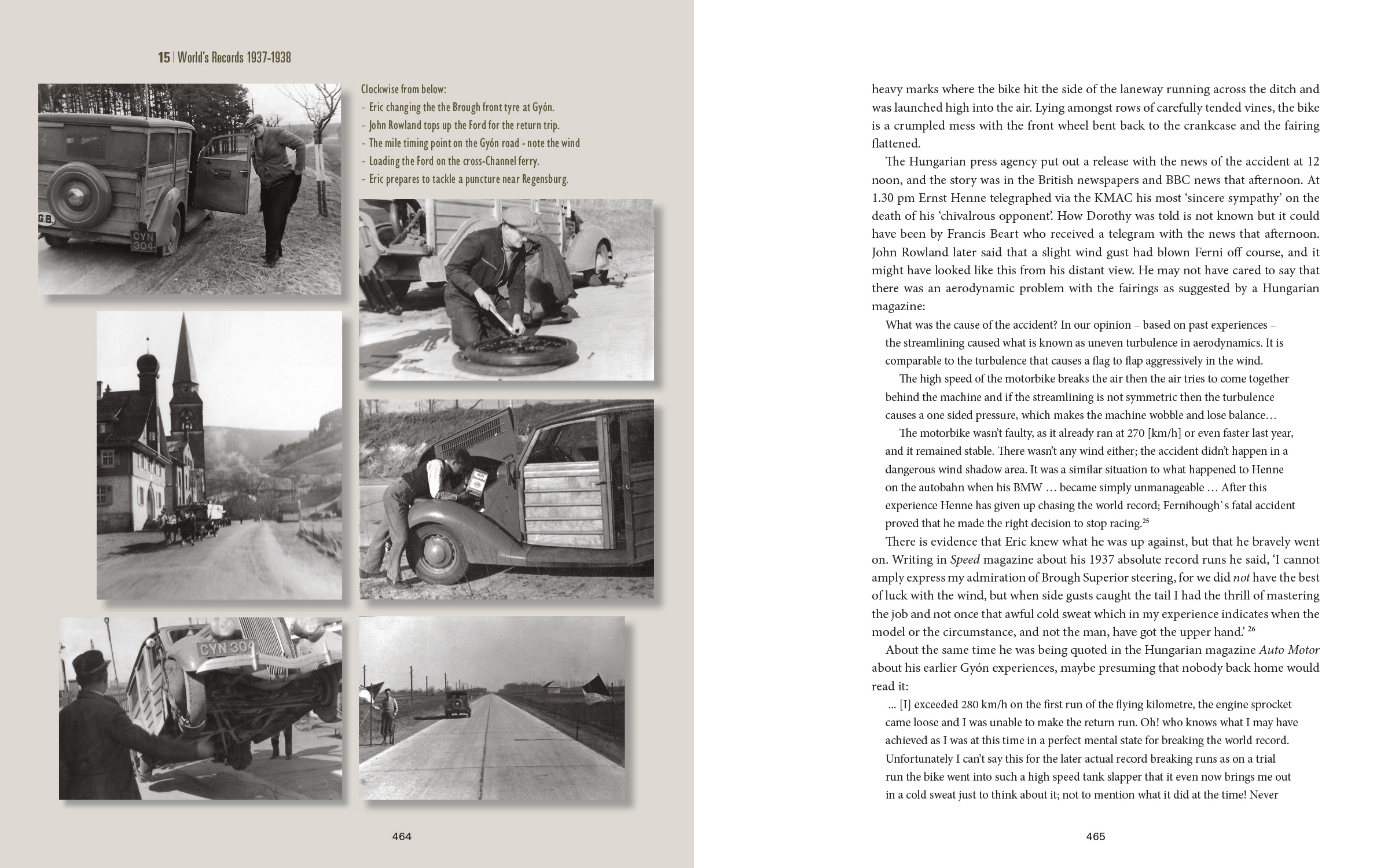 15 | World's Records 1937-1938

Clockwise from below:
- Eric changing the the Brough front tyre at Gyón.
- John Rowland tops up the Ford for the return trip.
- The mile timing point on the Gyón road - note the wind
- Loading the Ford on the cross-Channel ferry.
- Eric prepares to tackle a puncture near Regensburg.

G.B.

CYN 304

CYN 304

464

heavy marks where the bike hit the side of the laneway running across the ditch and was launched high into the air. Lying amongst rows of carefully tended vines, the bike is a crumpled mess with the front wheel bent back to the crankcase and the fairing flattened.

The Hungarian press agency put out a release with the news of the accident at 12 noon, and the story was in the British newspapers and BBC news that afternoon. At 1.30 pm Ernst Henne telegraphed via the KMAC his most 'sincere sympathy' on the death of his 'chivalrous opponent'. How Dorothy was told is not known but it could have been by Francis Beart who received a telegram with the news that afternoon. John Rowland later said that a slight wind gust had blown Ferni off course, and it might have looked like this from his distant view. He may not have cared to say that there was an aerodynamic problem with the fairings as suggested by a Hungarian magazine:

What was the cause of the accident? In our opinion – based on past experiences – the streamlining caused what is known as uneven turbulence in aerodynamics. It is comparable to the turbulence that causes a flag to flap aggressively in the wind.

The high speed of the motorbike breaks the air then the air tries to come together behind the machine and if the streamlining is not symmetric then the turbulence causes a one sided pressure, which makes the machine wobble and lose balance…

The motorbike wasn't faulty, as it already ran at 270 [km/h] or even faster last year, and it remained stable. There wasn't any wind either; the accident didn't happen in a dangerous wind shadow area. It was a similar situation to what happened to Henne on the autobahn when his BMW … became simply unmanageable … After this experience Henne has given up chasing the world record; Fernihough`s fatal accident proved that he made the right decision to stop racing.$^{25}$

There is evidence that Eric knew what he was up against, but that he bravely went on. Writing in Speed magazine about his 1937 absolute record runs he said, 'I cannot amply express my admiration of Brough Superior steering, for we did not have the best of luck with the wind, but when side gusts caught the tail I had the thrill of mastering the job and not once that awful cold sweat which in my experience indicates when the model or the circumstance, and not the man, have got the upper hand.' $^{26}$

About the same time he was being quoted in the Hungarian magazine Auto Motor about his earlier Gyón experiences, maybe presuming that nobody back home would read it:

… [I] exceeded 280 km/h on the first run of the flying kilometre, the engine sprocket came loose and I was unable to make the return run. Oh! who knows what I may have achieved as I was at this time in a perfect mental state for breaking the world record. Unfortunately I can't say this for the later actual record breaking runs as on a trial run the bike went into such a high speed tank slapper that it even now brings me out in a cold sweat just to think about it; not to mention what it did at the time! Never

465